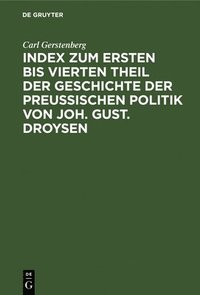 DE GRUYTER

Carl Gerstenberg

INDEX ZUM ERSTEN BIS VIERTEN THEIL DER GESCHICHTE DER PREUSSISCHEN POLITIK VON JOH. GUST. DROYSEN

DE G